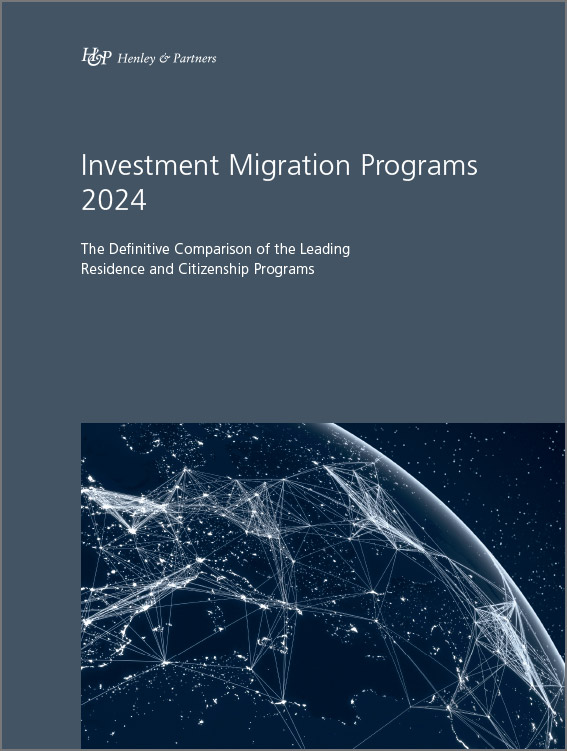 H&P Henley & Partners

Investment Migration Programs 2024

The Definitive Comparison of the Leading Residence and Citizenship Programs